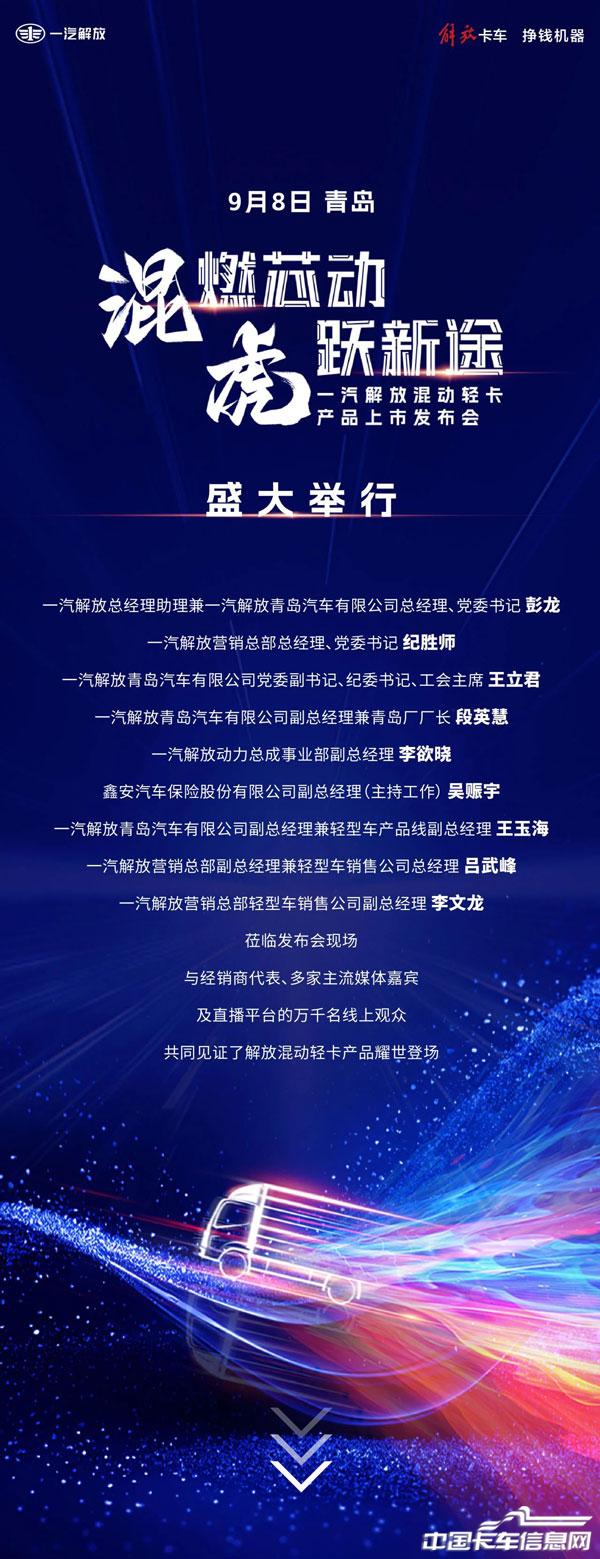 一汽解放

解放卡车 挣钱机器

9月8日 青岛

混燃芯动
虎跃新途

一汽解放混动轻卡
产品上市发布会

盛大举行

一汽解放总经理助理兼一汽解放青岛汽车有限公司总经理、党委书记 彭龙

一汽解放营销总部总经理、党委书记 纪胜师

一汽解放青岛汽车有限公司党委副书记、纪委书记、工会主席 王立君

一汽解放青岛汽车有限公司副总经理兼青岛厂厂长 段英慧

一汽解放动力总成事业部副总经理 李欲晓

鑫安汽车保险股份有限公司副总经理(主持工作) 吴赈宇

一汽解放青岛汽车有限公司副总经理兼轻型车产品线副总经理 王玉海

一汽解放营销总部副总经理兼轻型车销售公司总经理 吕武峰

一汽解放营销总部轻型车销售公司副总经理 李文龙

莅临发布会现场

与经销商代表、多家主流媒体嘉宾

及直播平台的万千名线上观众

共同见证了解放混动轻卡产品耀世登场

中国卡车信息网